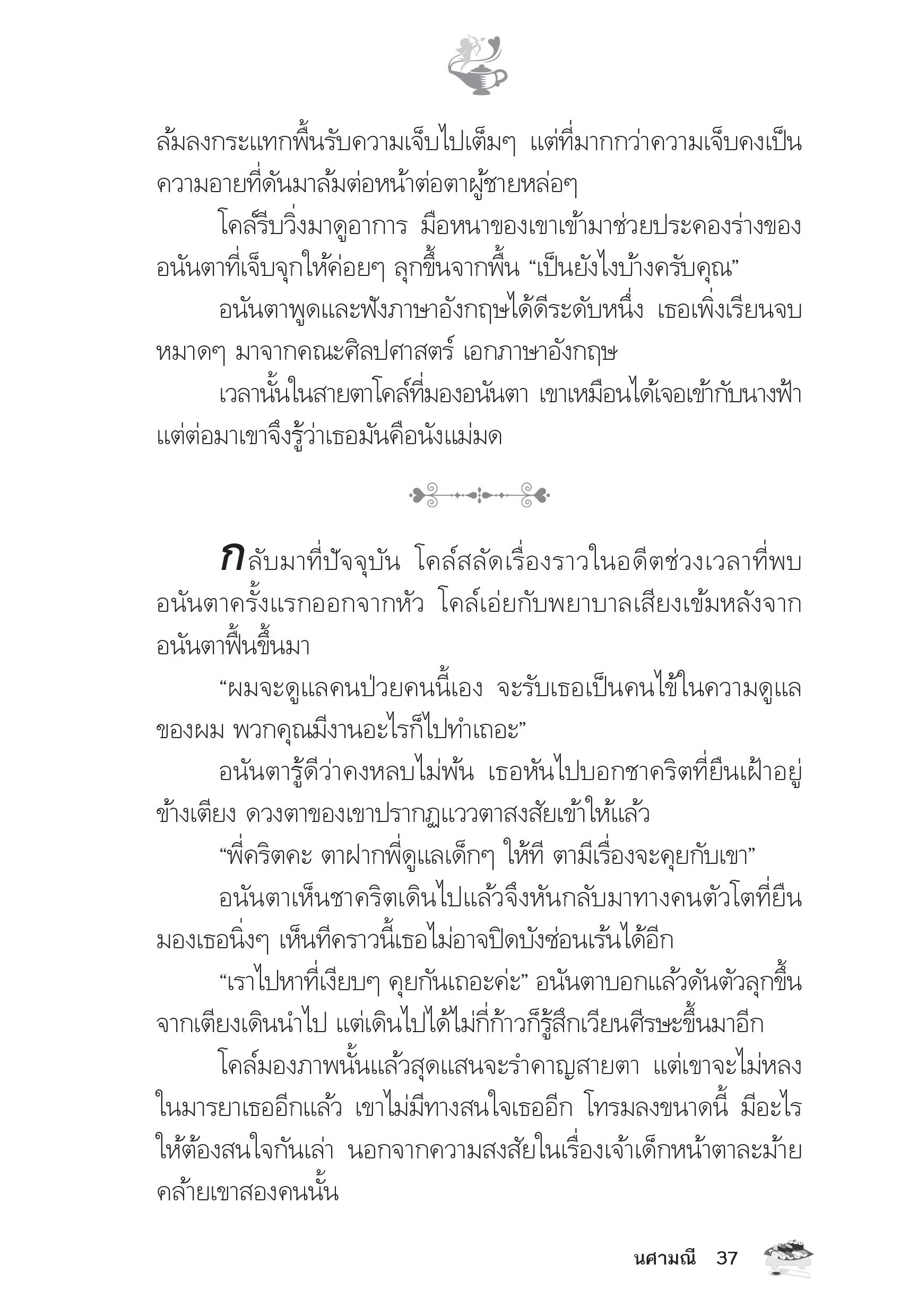 ล้มลงกระแทกพื้นรับความเจ็บไปเต็มๆ แต่ที่มากกว่าความเจ็บคงเป็นความอายที่ดันมาล้มต่อหน้าต่อตาผู้ชายหล่อๆ

โคล์รีบวิ่งมาดูอาการ มือหนาของเขาเข้ามาช่วยประคองร่างของอนันตาที่เจ็บจุกให้ค่อยๆ ลุกขึ้นจากพื้น “เป็นยังไงบ้างครับคุณ”

อนันตาพูดและฟังภาษาอังกฤษได้ดีระดับหนึ่ง เธอเพิ่งเรียนจบหมาดๆ มาจากคณะศิลปศาสตร์ เอกภาษาอังกฤษ

เวลานั้นในสายตาโคล์ที่มองอนันตา เขาเหมือนได้เจอเข้ากับนางฟ้า แต่ต่อมาเขาจึงรู้ว่าเธอมันคือนังแม่มด

กลับมาที่ปัจจุบัน โคล์สลัดเรื่องราวในอดีตช่วงเวลาที่พบอนันตาครั้งแรกออกจากหัว โคล์เอ่ยกับพยาบาลเสียงเข้มหลังจากอนันตาฟื้นขึ้นมา

“ผมจะดูแลคนป่วยคนนี้เอง จะรับเธอเป็นคนไข้ในความดูแลของผม พวกคุณมีงานอะไรก็ไปทำเถอะ”

อนันตารู้ดีว่าคงหลบไม่พ้น เธอหันไปบอกชาคริตที่ยืนเฝ้าอยู่ข้างเตียง ดวงตาของเขาปรากฏแววตาสงสัยเข้าให้แล้ว

“พี่คริตคะ ตาฝากพี่ดูแลเด็กๆ ให้ที ตามีเรื่องจะคุยกับเขา”

อนันตาเห็นชาคริตเดินไปแล้วจึงหันกลับมาทางคนตัวโตที่ยืนมองเธอนิ่งๆ เห็นทีคราวนี้เธอไม่อาจปิดบังซ่อนเร้นได้อีก

“เราไปหาที่เงียบๆ คุยกันเถอะค่ะ” อนันตาบอกแล้วดันตัวลุกขึ้นจากเตียงเดินนำไป แต่เดินไปได้ไม่กี่ก้าวก็รู้สึกเวียนศีรษะขึ้นมาอีก

โคล์มองภาพนั้นแล้วสุดแสนจะรำคาญสายตา แต่เขาจะไม่หลงในมารยาเธออีกแล้ว เขาไม่มีทางสนใจเธออีก โทรมลงขนาดนี้ มีอะไรให้ต้องสนใจกันเล่า นอกจากความสงสัยในเรื่องเจ้าเด็กหน้าตาละม้ายคล้ายเขาสองคนนั้น

นศามณี 37